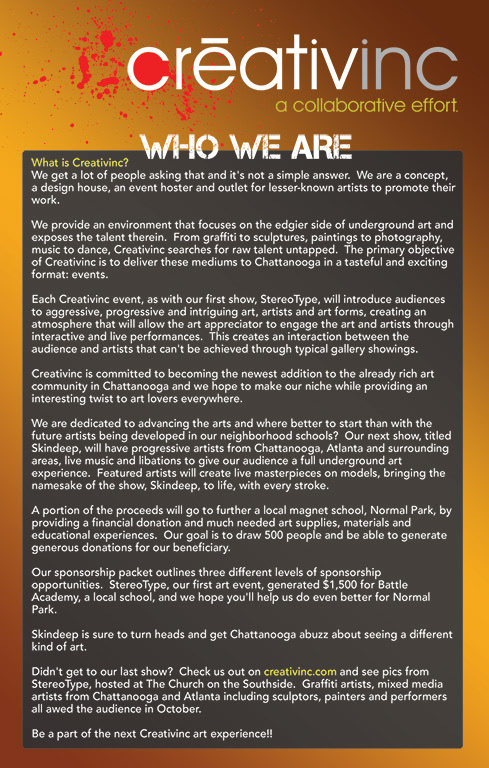 crēativinc
a collaborative effort.

WHO WE ARE

What is Creativinc?
We get a lot of people asking that and it's not a simple answer. We are a concept, a design house, an event hoster and outlet for lesser-known artists to promote their work.

We provide an environment that focuses on the edgier side of underground art and exposes the talent therein. From graffiti to sculptures, paintings to photography, music to dance, Creativinc searches for raw talent untapped. The primary objective of Creativinc is to deliver these mediums to Chattanooga in a tasteful and exciting format: events.

Each Creativinc event, as with our first show, StereoType, will introduce audiences to aggressive, progressive and intriguing art, artists and art forms, creating an atmosphere that will allow the art appreciator to engage the art and artists through interactive and live performances. This creates an interaction between the audience and artists that can't be achieved through typical gallery showings.

Creativinc is committed to becoming the newest addition to the already rich art community in Chattanooga and we hope to make our niche while providing an interesting twist to art lovers everywhere.

We are dedicated to advancing the arts and where better to start than with the future artists being developed in our neighborhood schools? Our next show, titled Skindeep, will have progressive artists from Chattanooga, Atlanta and surrounding areas, live music and libations to give our audience a full underground art experience. Featured artists will create live masterpieces on models, bringing the namesake of the show, Skindeep, to life, with every stroke.

A portion of the proceeds will go to further a local magnet school, Normal Park, by providing a financial donation and much needed art supplies, materials and educational experiences. Our goal is to draw 500 people and be able to generate generous donations for our beneficiary.

Our sponsorship packet outlines three different levels of sponsorship opportunities. StereoType, our first art event, generated $1,500 for Battle Academy, a local school, and we hope you'll help us do even better for Normal Park.

Skindeep is sure to turn heads and get Chattanooga abuzz about seeing a different kind of art.

Didn't get to our last show? Check us out on creativinc.com and see pics from StereoType, hosted at The Church on the Southside. Graffiti artists, mixed media artists from Chattanooga and Atlanta including sculptors, painters and performers all awed the audience in October.

Be a part of the next Creativinc art experience!!